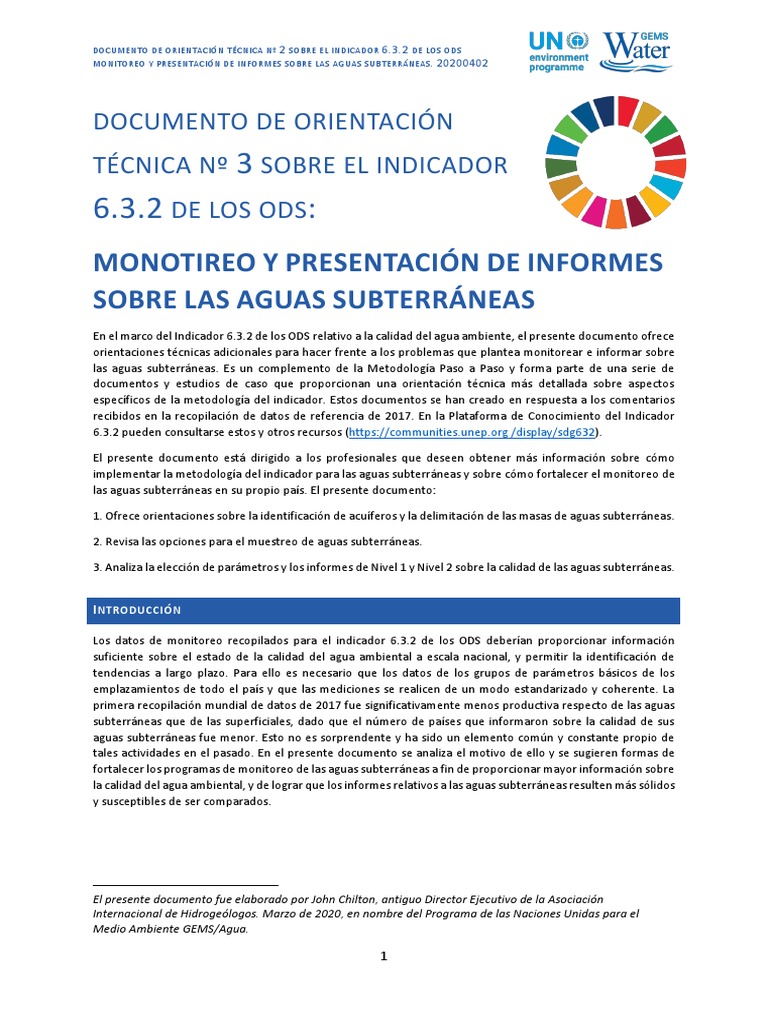 DOCUMENTO DE ORIENTACIÓN TÉCNICA Nº 2 SOBRE EL INDICADOR 6.3.2 DE LOS ODS
MONITOREO Y PRESENTACIÓN DE INFORMES SOBRE LAS AGUAS SUBTERRÁNEAS. 20200402

UN environment programme

GEMS Water

DOCUMENTO DE ORIENTACIÓN TÉCNICA Nº 3 SOBRE EL INDICADOR 6.3.2 DE LOS ODS:

MONOTIREO Y PRESENTACIÓN DE INFORMES SOBRE LAS AGUAS SUBTERRÁNEAS

En el marco del Indicador 6.3.2 de los ODS relativo a la calidad del agua ambiente, el presente documento ofrece orientaciones técnicas adicionales para hacer frente a los problemas que plantea monitorear e informar sobre las aguas subterráneas. Es un complemento de la Metodología Paso a Paso y forma parte de una serie de documentos y estudios de caso que proporcionan una orientación técnica más detallada sobre aspectos específicos de la metodología del indicador. Estos documentos se han creado en respuesta a los comentarios recibidos en la recopilación de datos de referencia de 2017. En la Plataforma de Conocimiento del Indicador 6.3.2 pueden consultarse estos y otros recursos (https://communities.unep.org /display/sdg632).

El presente documento está dirigido a los profesionales que deseen obtener más información sobre cómo implementar la metodología del indicador para las aguas subterráneas y sobre cómo fortalecer el monitoreo de las aguas subterráneas en su propio país. El presente documento:

1. Ofrece orientaciones sobre la identificación de acuíferos y la delimitación de las masas de aguas subterráneas.

2. Revisa las opciones para el muestreo de aguas subterráneas.

3. Analiza la elección de parámetros y los informes de Nivel 1 y Nivel 2 sobre la calidad de las aguas subterráneas.

INTRODUCCIÓN

Los datos de monitoreo recopilados para el indicador 6.3.2 de los ODS deberían proporcionar información suficiente sobre el estado de la calidad del agua ambiental a escala nacional, y permitir la identificación de tendencias a largo plazo. Para ello es necesario que los datos de los grupos de parámetros básicos de los emplazamientos de todo el país y que las mediciones se realicen de un modo estandarizado y coherente. La primera recopilación mundial de datos de 2017 fue significativamente menos productiva respecto de las aguas subterráneas que de las superficiales, dado que el número de países que informaron sobre la calidad de sus aguas subterráneas fue menor. Esto no es sorprendente y ha sido un elemento común y constante propio de tales actividades en el pasado. En el presente documento se analiza el motivo de ello y se sugieren formas de fortalecer los programas de monitoreo de las aguas subterráneas a fin de proporcionar mayor información sobre la calidad del agua ambiental, y de lograr que los informes relativos a las aguas subterráneas resulten más sólidos y susceptibles de ser comparados.

El presente documento fue elaborado por John Chilton, antiguo Director Ejecutivo de la Asociación Internacional de Hidrogeólogos. Marzo de 2020, en nombre del Programa de las Naciones Unidas para el Medio Ambiente GEMS/Agua.

1